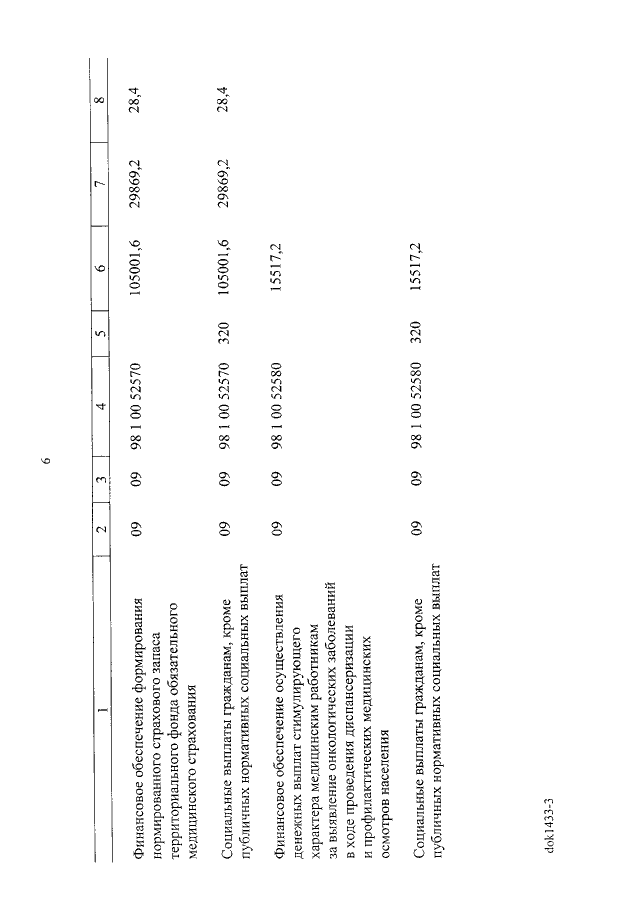 6

| 1 | 2 | 3 | 4 | 5 | 6 | 7 | 8 |
|---|---|---|---|---|---|---|---|
| Финансовое обеспечение формирования нормированного страхового запаса территориального фонда обязательного медицинского страхования | 09 | 09 | 98 1 00 52570 | | 105001,6 | 29869,2 | 28,4 |
| Социальные выплаты гражданам, кроме публичных нормативных социальных выплат | 09 | 09 | 98 1 00 52570 | 320 | 105001,6 | 29869,2 | 28,4 |
| Финансовое обеспечение осуществления денежных выплат стимулирующего характера медицинским работникам за выявление онкологических заболеваний в ходе проведения диспансеризации и профилактических медицинских осмотров населения | 09 | 09 | 98 1 00 52580 | | 15517,2 | | |
| Социальные выплаты гражданам, кроме публичных нормативных социальных выплат | 09 | 09 | 98 1 00 52580 | 320 | 15517,2 | | |

dok1433-3